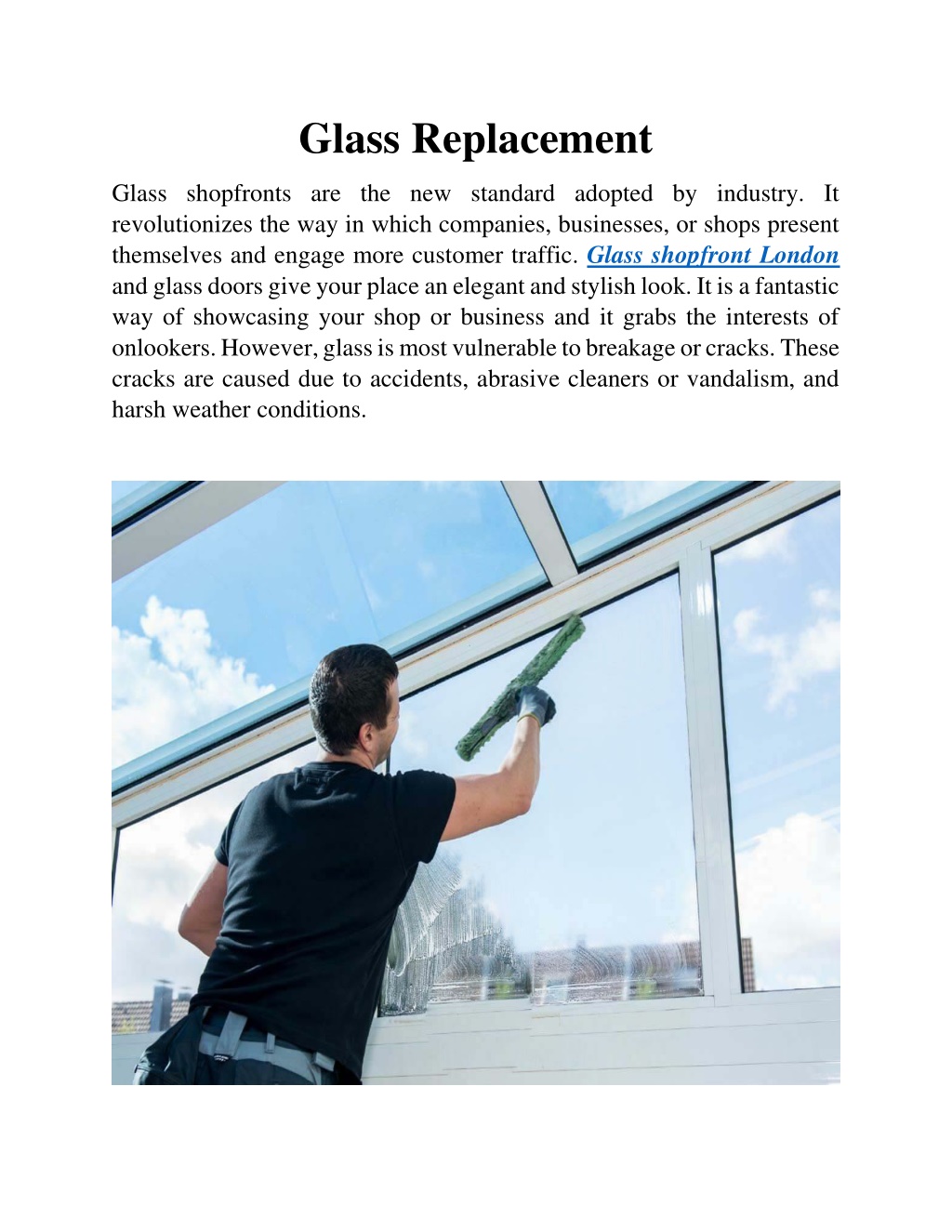 Glass Replacement

Glass shopfronts are the new standard adopted by industry. It revolutionizes the way in which companies, businesses, or shops present themselves and engage more customer traffic. Glass shopfront London and glass doors give your place an elegant and stylish look. It is a fantastic way of showcasing your shop or business and it grabs the interests of onlookers. However, glass is most vulnerable to breakage or cracks. These cracks are caused due to accidents, abrasive cleaners or vandalism, and harsh weather conditions.